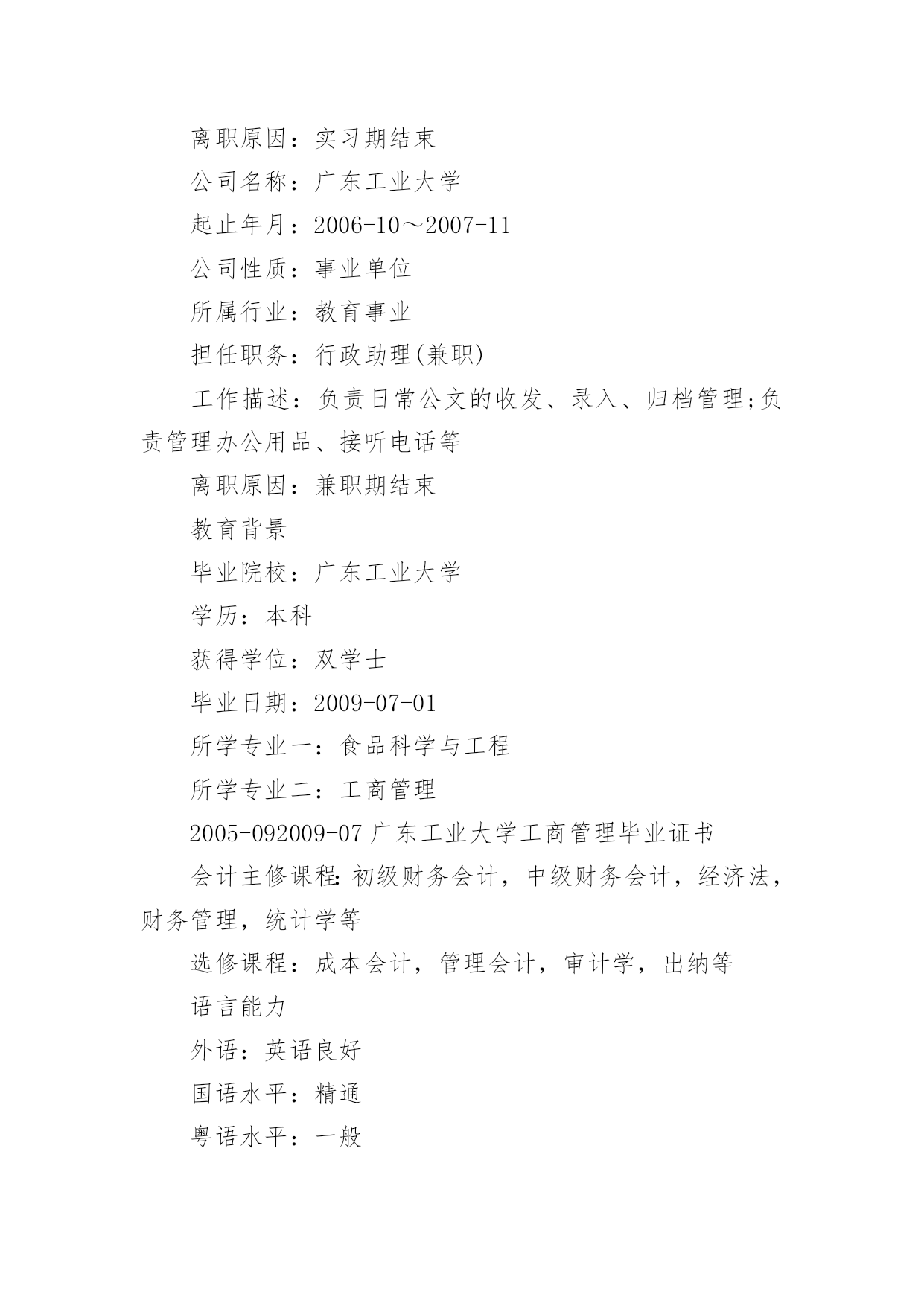 离职原因：实习期结束

公司名称：广东工业大学

起止年月：2006-10～2007-11

公司性质：事业单位

所属行业：教育事业

担任职务：行政助理(兼职)

工作描述：负责日常公文的收发、录入、归档管理;负责管理办公用品、接听电话等

离职原因：兼职期结束

教育背景

毕业院校：广东工业大学

学历：本科

获得学位：双学士

毕业日期：2009-07-01

所学专业一：食品科学与工程

所学专业二：工商管理

2005-092009-07 广东工业大学工商管理毕业证书

会计主修课程:初级财务会计，中级财务会计，经济法，财务管理，统计学等

选修课程：成本会计，管理会计，审计学，出纳等

语言能力

外语：英语良好

国语水平：精通

粤语水平：一般